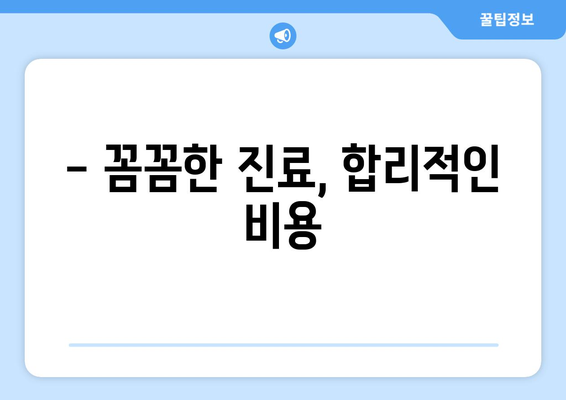 꿀팁정보

– 꼼꼼한 진료, 합리적인 비용